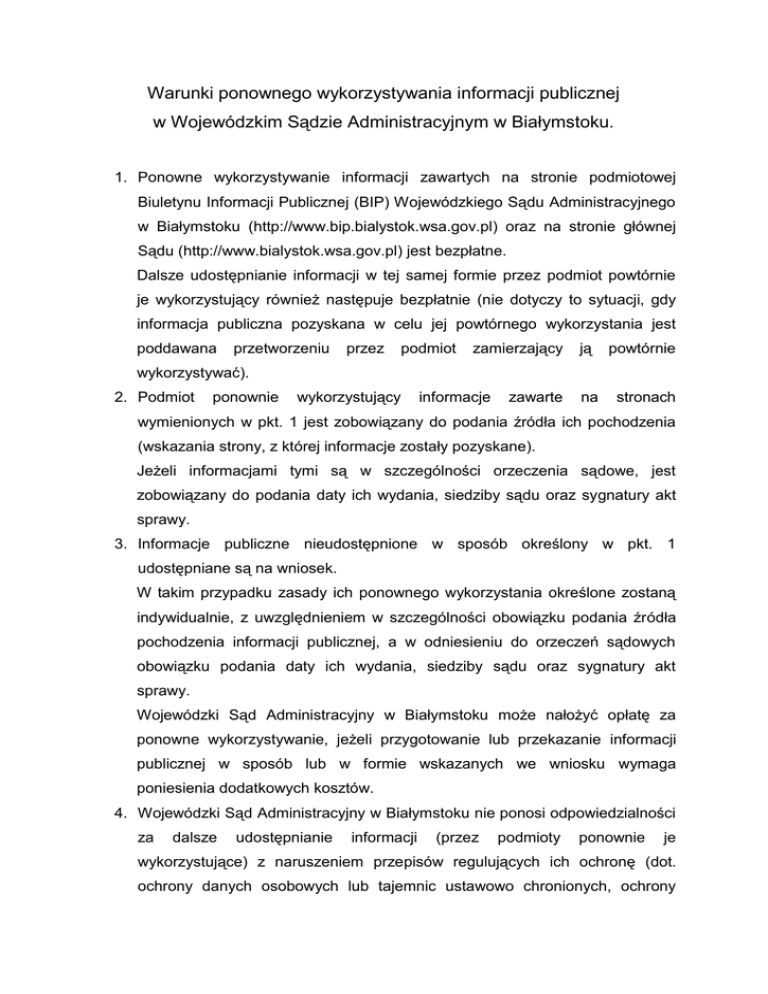 Warunki ponownego wykorzystywania informacji publicznej w Wojewódzkim Sądzie Administracyjnym w Białymstoku.

1. Ponowne wykorzystywanie informacji zawartych na stronie podmiotowej Biuletynu Informacji Publicznej (BIP) Wojewódzkiego Sądu Administracyjnego w Białymstoku (http://www.bip.bialystok.wsa.gov.pl) oraz na stronie głównej Sądu (http://www.bialystok.wsa.gov.pl) jest bezpłatne.
Dalsze udostępnianie informacji w tej samej formie przez podmiot powtórnie je wykorzystujący również następuje bezpłatnie (nie dotyczy to sytuacji, gdy informacja publiczna pozyskana w celu jej powtórnego wykorzystania jest poddawana przetworzeniu przez podmiot zamierzający ją powtórnie wykorzystywać).
2. Podmiot ponownie wykorzystujący informacje zawarte na stronach wymienionych w pkt. 1 jest zobowiązany do podania źródła ich pochodzenia (wskazania strony, z której informacje zostały pozyskane).
Jeżeli informacjami tymi są w szczególności orzeczenia sądowe, jest zobowiązany do podania daty ich wydania, siedziby sądu oraz sygnatury akt sprawy.
3. Informacje publiczne nieudostępnione w sposób określony w pkt. 1 udostępniane są na wniosek.
W takim przypadku zasady ich ponownego wykorzystania określone zostaną indywidualnie, z uwzględnieniem w szczególności obowiązku podania źródła pochodzenia informacji publicznej, a w odniesieniu do orzeczeń sądowych obowiązku podania daty ich wydania, siedziby sądu oraz sygnatury akt sprawy.
Wojewódzki Sąd Administracyjny w Białymstoku może nałożyć opłatę za ponowne wykorzystywanie, jeżeli przygotowanie lub przekazanie informacji publicznej w sposób lub w formie wskazanych we wniosku wymaga poniesienia dodatkowych kosztów.
4. Wojewódzki Sąd Administracyjny w Białymstoku nie ponosi odpowiedzialności za dalsze udostępnianie informacji (przez podmioty ponownie je wykorzystujące) z naruszeniem przepisów regulujących ich ochronę (dot. ochrony danych osobowych lub tajemnic ustawowo chronionych, ochrony